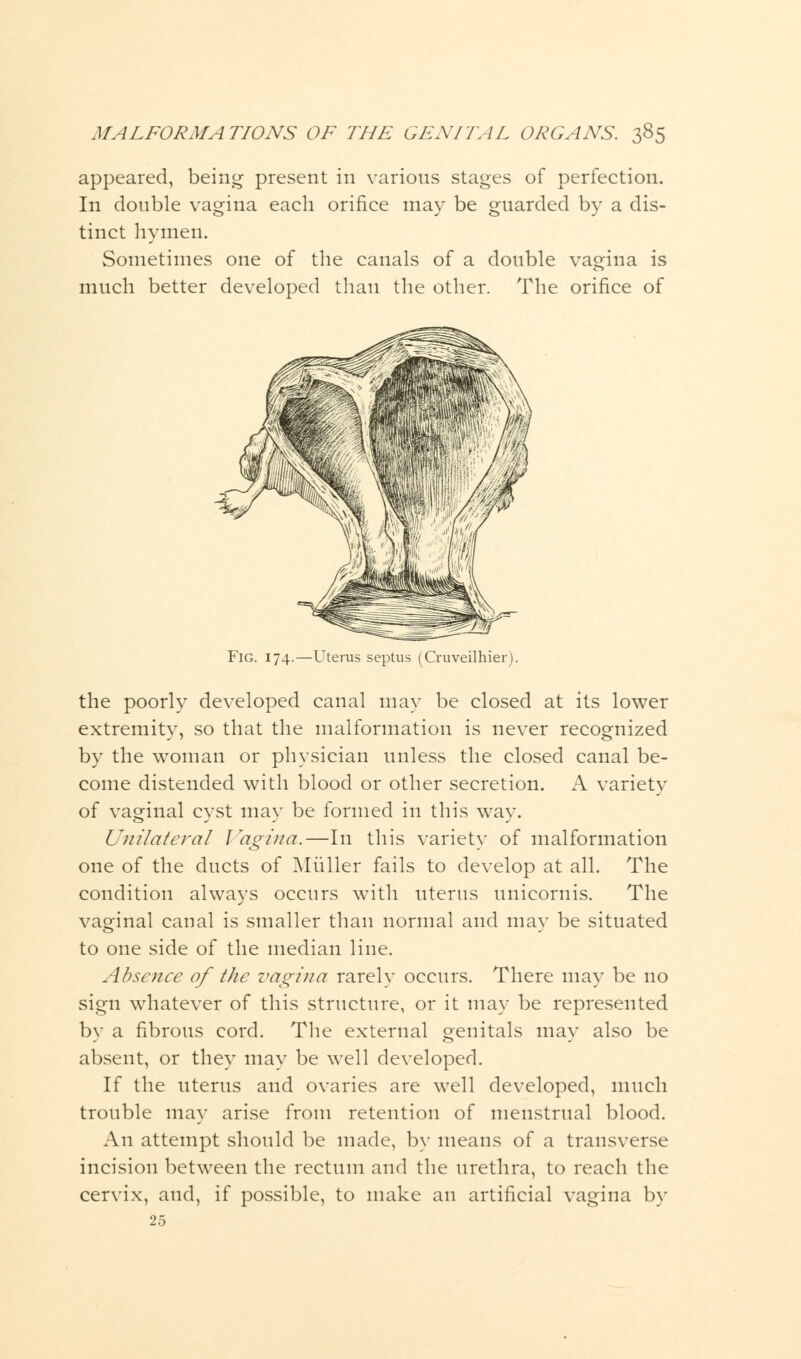 MALFORMATIONS OF THE GENITAL ORGANS. 385

appeared, being present in various stages of perfection. In double vagina each orifice may be guarded by a distinct hymen.

Sometimes one of the canals of a double vagina is much better developed than the other. The orifice of

FIG. 174.—Uterus septus (Cruveilhier).

the poorly developed canal may be closed at its lower extremity, so that the malformation is never recognized by the woman or physician unless the closed canal become distended with blood or other secretion. A variety of vaginal cyst may be formed in this way.

Unilateral Vagina.—In this variety of malformation one of the ducts of Müller fails to develop at all. The condition always occurs with uterus unicornis. The vaginal canal is smaller than normal and may be situated to one side of the median line.

Absence of the vagina rarely occurs. There may be no sign whatever of this structure, or it may be represented by a fibrous cord. The external genitals may also be absent, or they may be well developed.

If the uterus and ovaries are well developed, much trouble may arise from retention of menstrual blood. An attempt should be made, by means of a transverse incision between the rectum and the urethra, to reach the cervix, and, if possible, to make an artificial vagina by

25